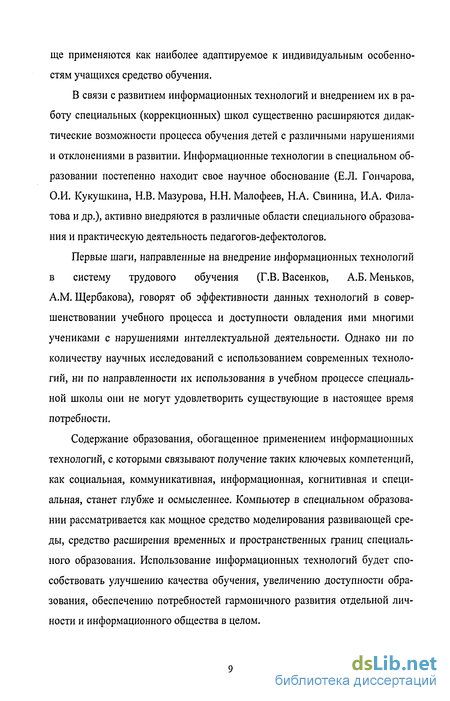 ще применяются как наиболее адаптируемое к индивидуальным особенностям учащихся средство обучения.

В связи с развитием информационных технологий и внедрением их в работу специальных (коррекционных) школ существенно расширяются дидактические возможности процесса обучения детей с различными нарушениями и отклонениями в развитии. Информационные технологии в специальном образовании постепенно находит свое научное обоснование (Е.Л. Гончарова, О.И. Кукушкина, Н.В. Мазурова, Н.Н. Малофеев, Н.А. Свинина, И.А. Филатова и др.), активно внедряются в различные области специального образования и практическую деятельность педагогов-дефектологов.

Первые шаги, направленные на внедрение информационных технологий в систему трудового обучения (Г.В. Васенков, А.Б. Меньков, А.М. Щербакова), говорят об эффективности данных технологий в совершенствовании учебного процесса и доступности овладения ими многими учениками с нарушениями интеллектуальной деятельности. Однако ни по количеству научных исследований с использованием современных технологий, ни по направленности их использования в учебном процессе специальной школы они не могут удовлетворить существующие в настоящее время потребности.

Содержание образования, обогащенное применением информационных технологий, с которыми связывают получение таких ключевых компетенций, как социальная, коммуникативная, информационная, когнитивная и специальная, станет глубже и осмысленнее. Компьютер в специальном образовании рассматривается как мощное средство моделирования развивающей среды, средство расширения временных и пространственных границ специального образования. Использование информационных технологий будет способствовать улучшению качества обучения, увеличению доступности образования, обеспечению потребностей гармоничного развития отдельной личности и информационного общества в целом.

9

dsLib.net
библиотека диссертаций